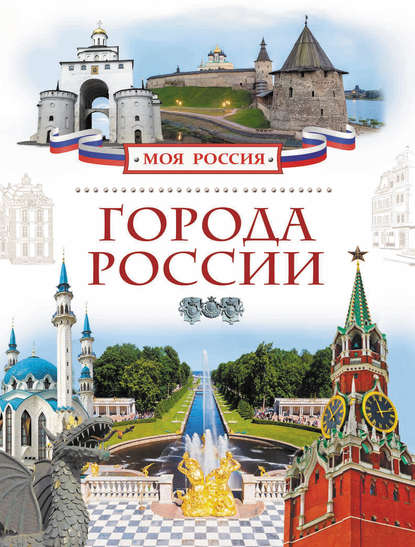 МОЯ РОССИЯ

ГОРОДА РОССИИ